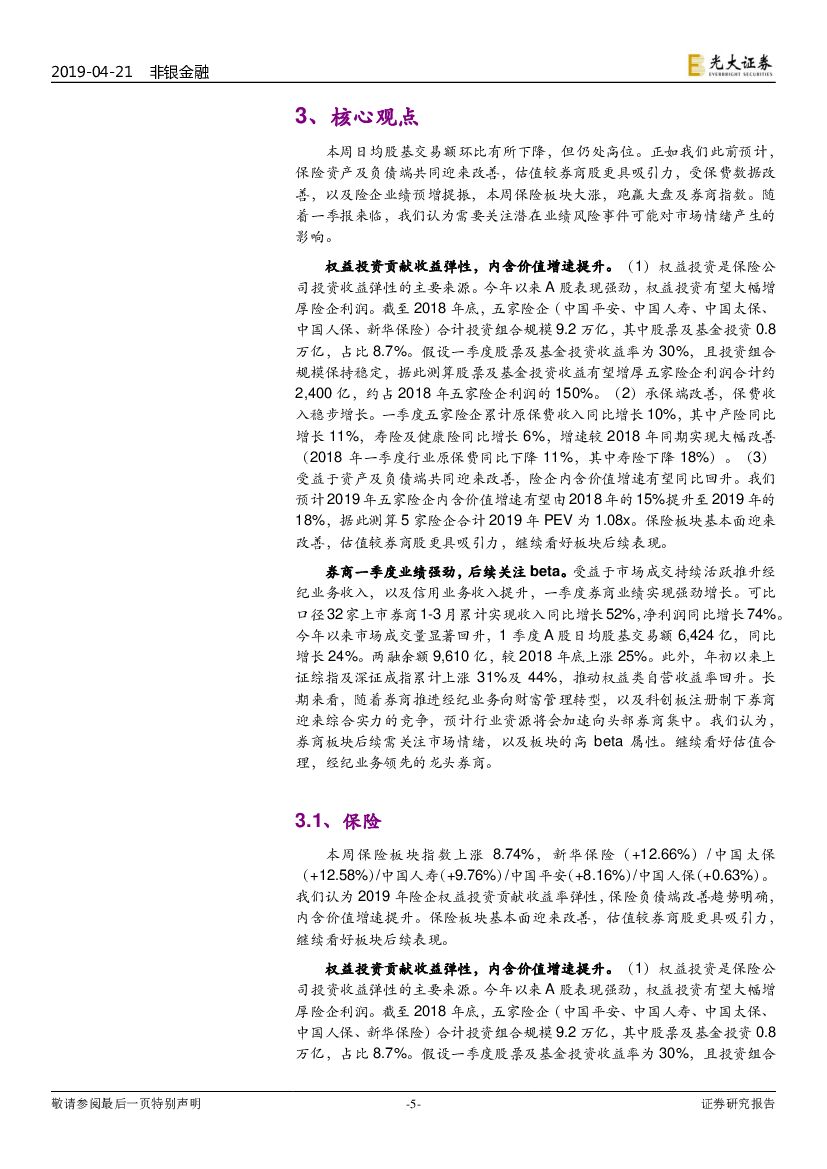 2019-04-21　非银金融

光大证券 EVERBRIGHT SECURITIES

3、核心观点

本周日均股基交易额环比有所下降，但仍处高位。正如我们此前预计，保险资产及负债端共同迎来改善，估值较券商股更具吸引力，受保费数据改善，以及险企业绩预增提振，本周保险板块大涨，跑赢大盘及券商指数。随着一季报来临，我们认为需要关注潜在业绩风险事件可能对市场情绪产生的影响。

权益投资贡献收益弹性，内含价值增速提升。（1）权益投资是保险公司投资收益弹性的主要来源。今年以来A股表现强劲，权益投资有望大幅增厚险企利润。截至2018年底，五家险企（中国平安、中国人寿、中国太保、中国人保、新华保险）合计投资组合规模9.2万亿，其中股票及基金投资0.8万亿，占比8.7%。假设一季度股票及基金投资收益率为30%，且投资组合规模保持稳定，据此测算股票及基金投资收益有望增厚五家险企利润合计约2,400亿，约占2018年五家险企利润的150%。（2）承保端改善，保费收入稳步增长。一季度五家险企累计原保费收入同比增长10%，其中产险同比增长11%，寿险及健康险同比增长6%，增速较2018年同期实现大幅改善（2018年一季度行业原保费同比下降11%，其中寿险下降18%）。（3）受益于资产及负债端共同迎来改善，险企内含价值增速有望同比回升。我们预计2019年五家险企内含价值增速有望由2018年的15%提升至2019年的18%，据此测算5家险企合计2019年PEV为1.08x。保险板块基本面迎来改善，估值较券商股更具吸引力，继续看好板块后续表现。

券商一季度业绩强劲，后续关注beta。受益于市场成交持续活跃推升经纪业务收入，以及信用业务收入提升，一季度券商业绩实现强劲增长。可比口径32家上市券商1-3月累计实现收入同比增长52%，净利润同比增长74%。今年以来市场成交量显著回升，1季度A股日均股基交易额6,424亿，同比增长24%。两融余额9,610亿，较2018年底上涨25%。此外，年初以来上证综指及深证成指累计上涨31%及44%，推动权益类自营收益率回升。长期来看，随着券商推进经纪业务向财富管理转型，以及科创板注册制下券商迎来综合实力的竞争，预计行业资源将会加速向头部券商集中。我们认为，券商板块后续需关注市场情绪，以及板块的高beta属性。继续看好估值合理，经纪业务领先的龙头券商。

3.1、保险

本周保险板块指数上涨8.74%，新华保险（+12.66%）/中国太保（+12.58%）/中国人寿(+9.76%)/中国平安(+8.16%)/中国人保(+0.63%)。我们认为2019年险企权益投资贡献收益率弹性，保险负债端改善趋势明确，内含价值增速提升。保险板块基本面迎来改善，估值较券商股更具吸引力，继续看好板块后续表现。

权益投资贡献收益弹性，内含价值增速提升。（1）权益投资是保险公司投资收益弹性的主要来源。今年以来A股表现强劲，权益投资有望大幅增厚险企利润。截至2018年底，五家险企（中国平安、中国人寿、中国太保、中国人保、新华保险）合计投资组合规模9.2万亿，其中股票及基金投资0.8万亿，占比8.7%。假设一季度股票及基金投资收益率为30%，且投资组合

敬请参阅最后一页特别声明　-5-　证券研究报告